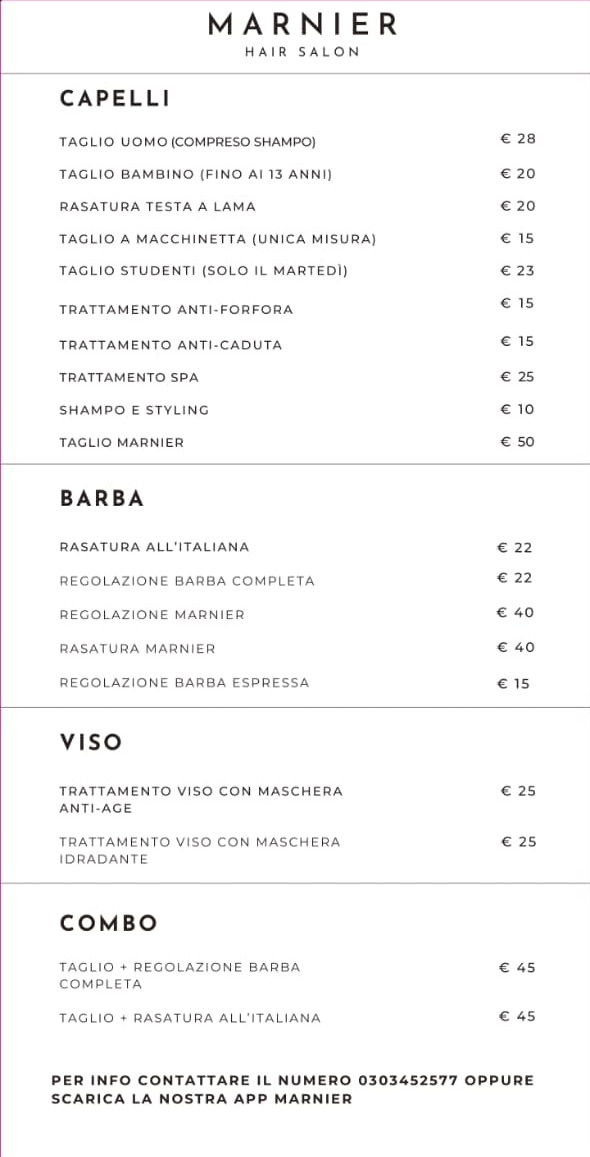 MARNIER
HAIR SALON

CAPELLI

| | |
|---|---|
| TAGLIO UOMO (COMPRESO SHAMPO) | € 28 |
| TAGLIO BAMBINO (FINO AI 13 ANNI) | € 20 |
| RASATURA TESTA A LAMA | € 20 |
| TAGLIO A MACCHINETTA (UNICA MISURA) | € 15 |
| TAGLIO STUDENTI (SOLO IL MARTEDÌ) | € 23 |
| TRATTAMENTO ANTI-FORFORA | € 15 |
| TRATTAMENTO ANTI-CADUTA | € 15 |
| TRATTAMENTO SPA | € 25 |
| SHAMPO E STYLING | € 10 |
| TAGLIO MARNIER | € 50 |

BARBA

| | |
|---|---|
| RASATURA ALL'ITALIANA | € 22 |
| REGOLAZIONE BARBA COMPLETA | € 22 |
| REGOLAZIONE MARNIER | € 40 |
| RASATURA MARNIER | € 40 |
| REGOLAZIONE BARBA ESPRESSA | € 15 |

VISO

| | |
|---|---|
| TRATTAMENTO VISO CON MASCHERA ANTI-AGE | € 25 |
| TRATTAMENTO VISO CON MASCHERA IDRADANTE | € 25 |

COMBO

| | |
|---|---|
| TAGLIO + REGOLAZIONE BARBA COMPLETA | € 45 |
| TAGLIO + RASATURA ALL'ITALIANA | € 45 |

PER INFO CONTATTARE IL NUMERO 0303452577 OPPURE SCARICA LA NOSTRA APP MARNIER